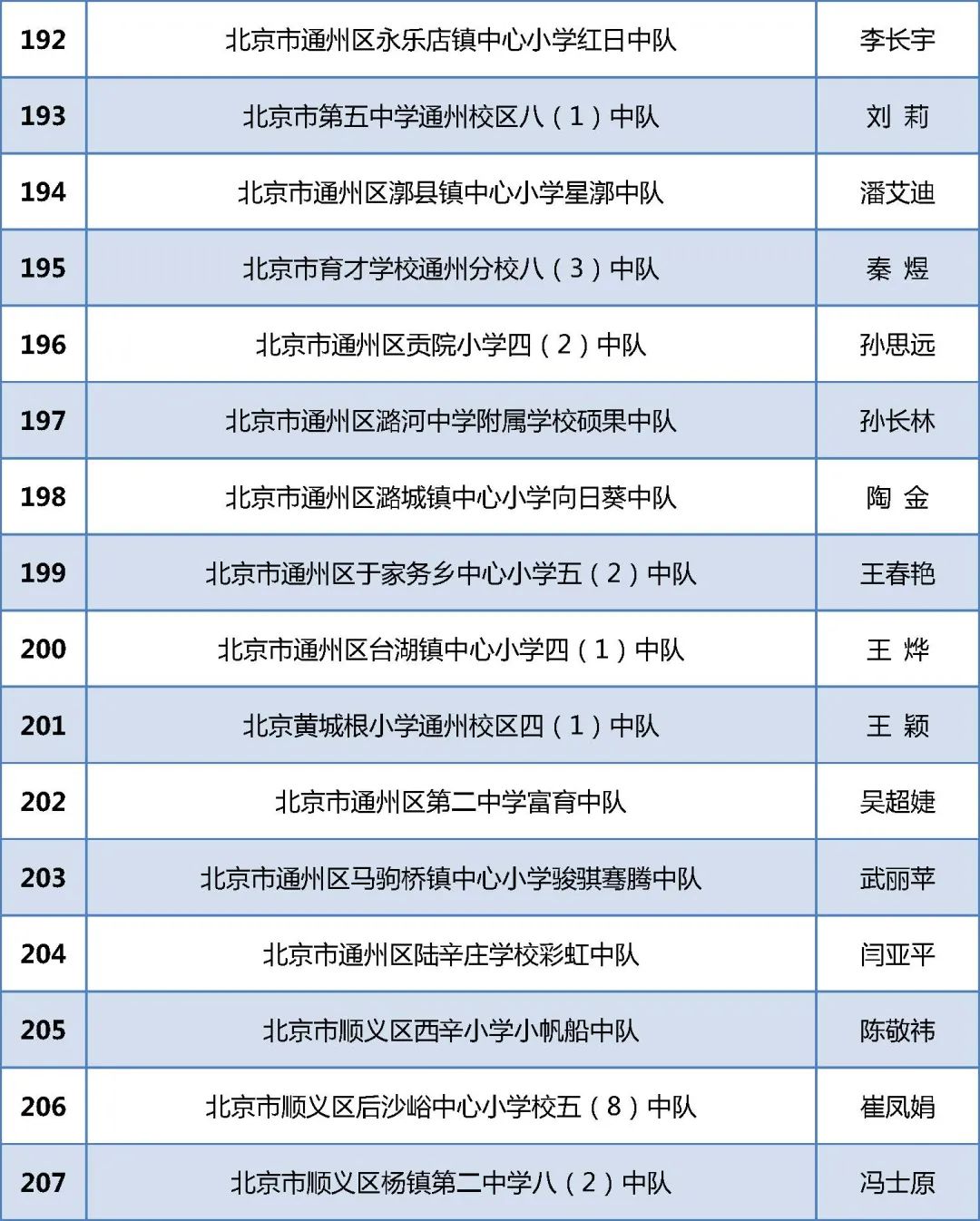 | 192 | 北京市通州区永乐店镇中心小学红日中队 | 李长宇 |
|---|---|---|
| 193 | 北京市第五中学通州校区八（1）中队 | 刘 莉 |
| 194 | 北京市通州区漷县镇中心小学星漷中队 | 潘艾迪 |
| 195 | 北京市育才学校通州分校八（3）中队 | 秦 煜 |
| 196 | 北京市通州区贡院小学四（2）中队 | 孙思远 |
| 197 | 北京市通州区潞河中学附属学校硕果中队 | 孙长林 |
| 198 | 北京市通州区潞城镇中心小学向日葵中队 | 陶 金 |
| 199 | 北京市通州区于家务乡中心小学五（2）中队 | 王春艳 |
| 200 | 北京市通州区台湖镇中心小学四（1）中队 | 王 烨 |
| 201 | 北京黄城根小学通州校区四（1）中队 | 王 颖 |
| 202 | 北京市通州区第二中学富育中队 | 吴超婕 |
| 203 | 北京市通州区马驹桥镇中心小学骏骐骞腾中队 | 武丽苹 |
| 204 | 北京市通州区陆辛庄学校彩虹中队 | 闫亚平 |
| 205 | 北京市顺义区西辛小学小帆船中队 | 陈敬祎 |
| 206 | 北京市顺义区后沙峪中心小学校五（8）中队 | 崔凤娟 |
| 207 | 北京市顺义区杨镇第二中学八（2）中队 | 冯士原 |